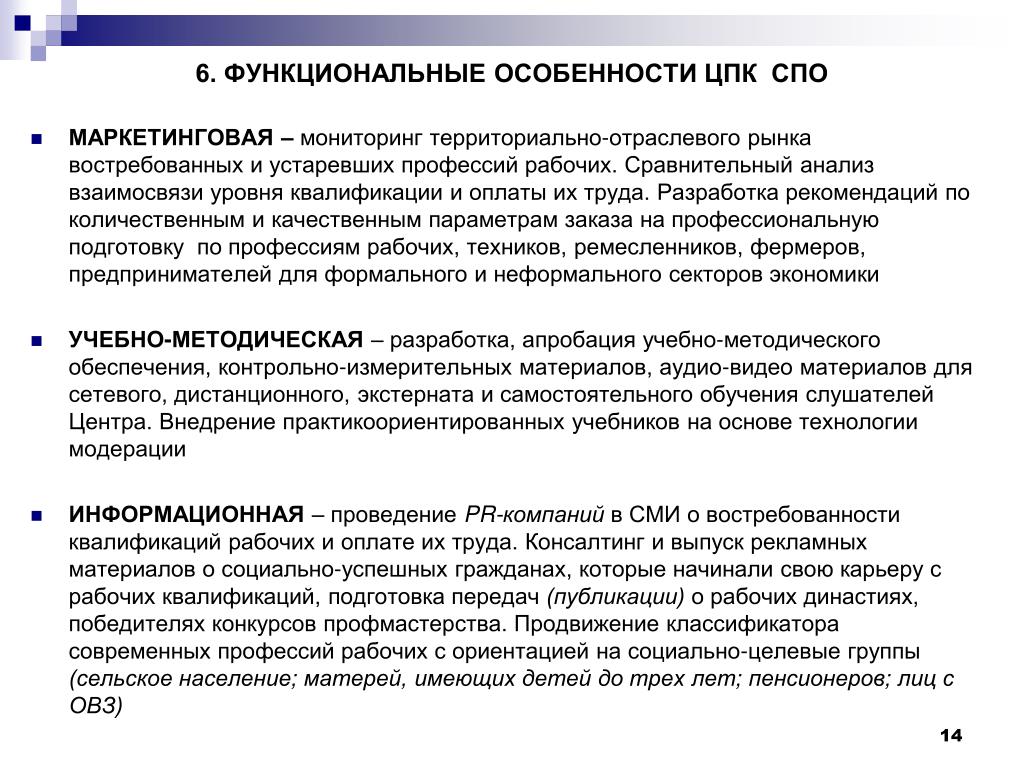 6. ФУНКЦИОНАЛЬНЫЕ ОСОБЕННОСТИ ЦПК СПО

МАРКЕТИНГОВАЯ – мониторинг территориально-отраслевого рынка востребованных и устаревших профессий рабочих. Сравнительный анализ взаимосвязи уровня квалификации и оплаты их труда. Разработка рекомендаций по количественным и качественным параметрам заказа на профессиональную подготовку по профессиям рабочих, техников, ремесленников, фермеров, предпринимателей для формального и неформального секторов экономики

УЧЕБНО-МЕТОДИЧЕСКАЯ – разработка, апробация учебно-методического обеспечения, контрольно-измерительных материалов, аудио-видео материалов для сетевого, дистанционного, экстерната и самостоятельного обучения слушателей Центра. Внедрение практикоориентированных учебников на основе технологии модерации

ИНФОРМАЦИОННАЯ – проведение PR-компаний в СМИ о востребованности квалификаций рабочих и оплате их труда. Консалтинг и выпуск рекламных материалов о социально-успешных гражданах, которые начинали свою карьеру с рабочих квалификаций, подготовка передач (публикации) о рабочих династиях, победителях конкурсов профмастерства. Продвижение классификатора современных профессий рабочих с ориентацией на социально-целевые группы (сельское население; матерей, имеющих детей до трех лет; пенсионеров; лиц с ОВЗ)

14